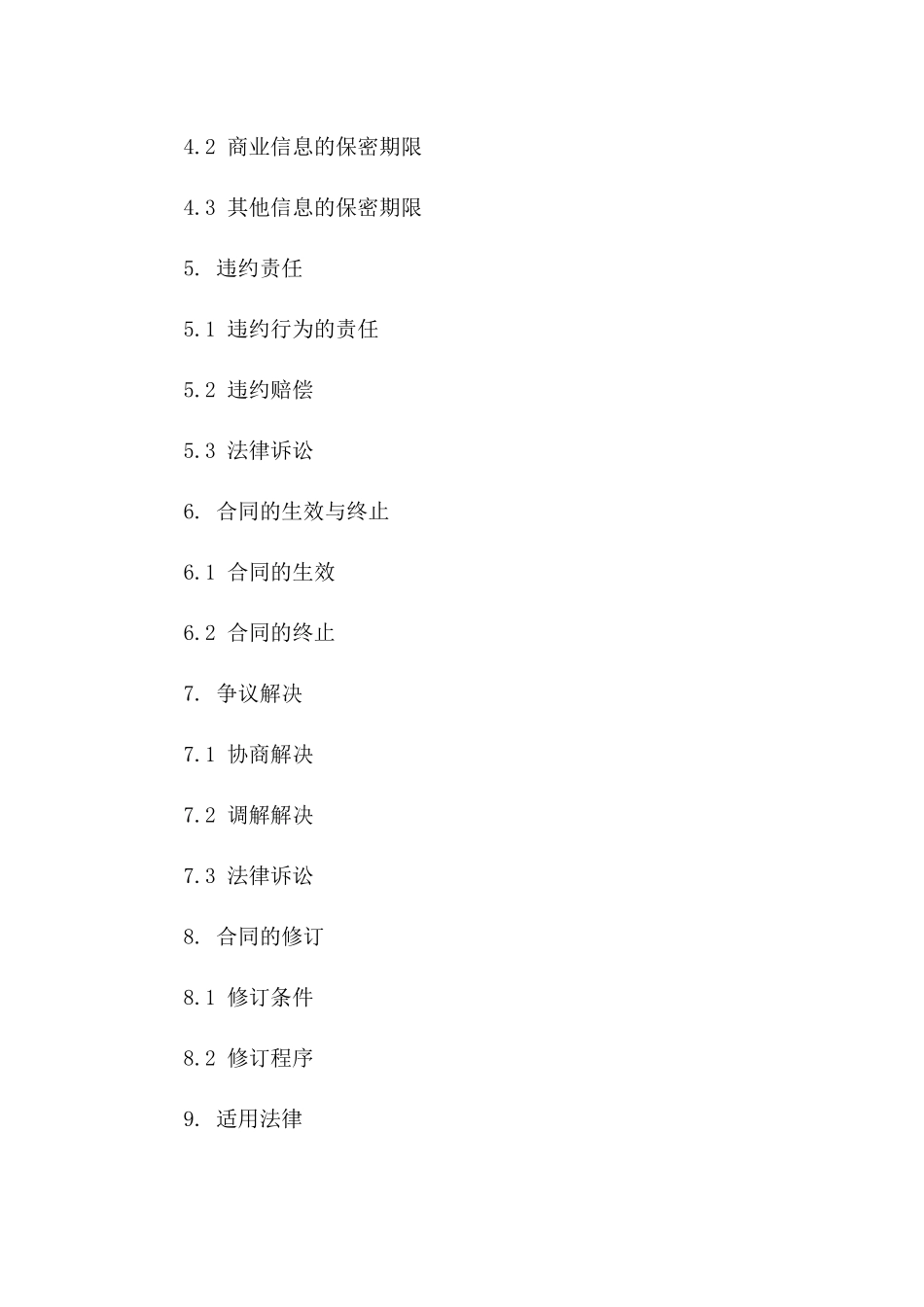 4.2 商业信息的保密期限

4.3 其他信息的保密期限

5. 违约责任

5.1 违约行为的责任

5.2 违约赔偿

5.3 法律诉讼

6. 合同的生效与终止

6.1 合同的生效

6.2 合同的终止

7. 争议解决

7.1 协商解决

7.2 调解解决

7.3 法律诉讼

8. 合同的修订

8.1 修订条件

8.2 修订程序

9. 适用法律